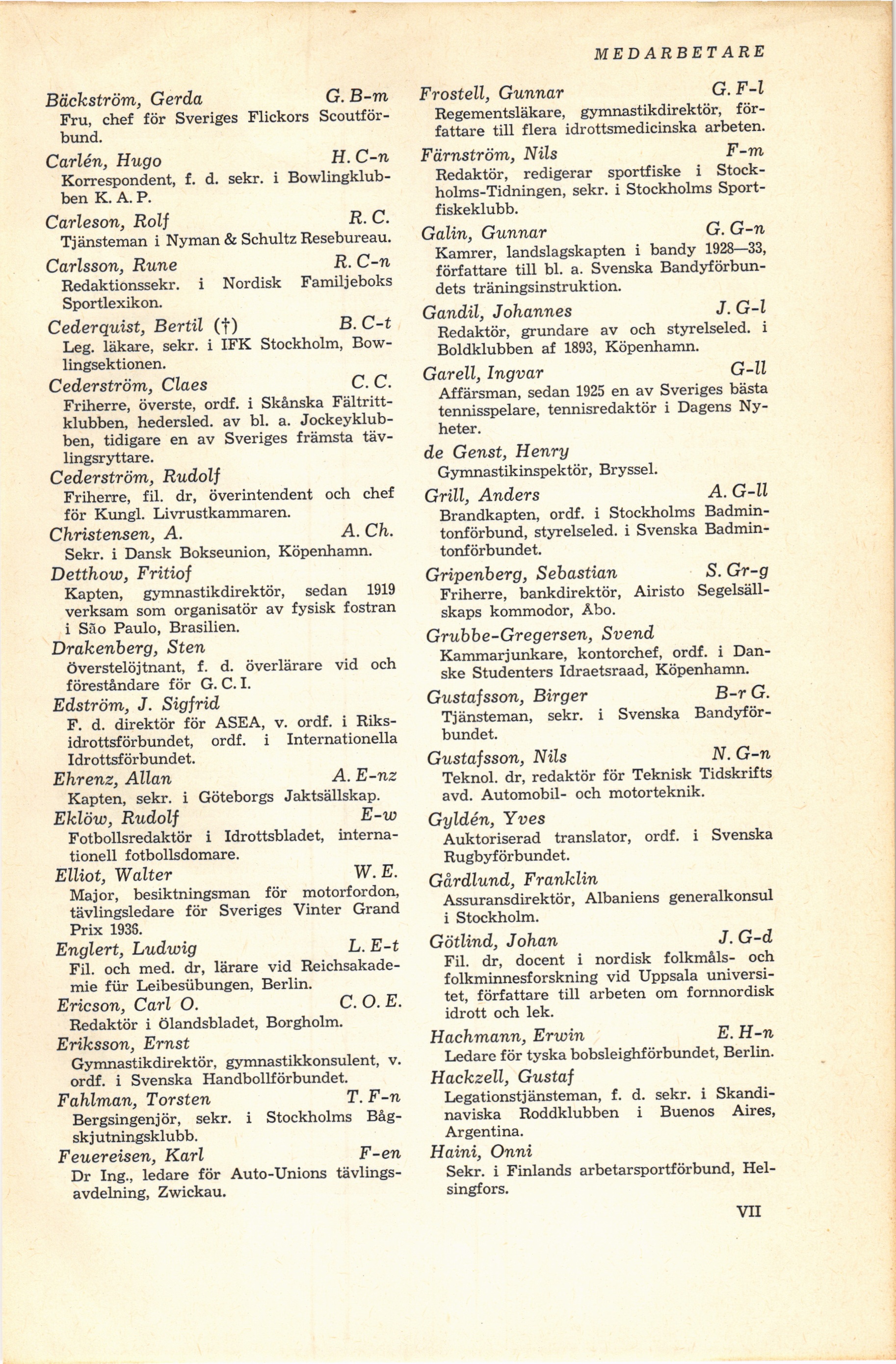 MEDARBETARE

Bäckström, Gerda G. B-m
Fru, chef för Sveriges Flickors Scoutförbund.

Carlén, Hugo H. C-n
Korrespondent, f. d. sekr. i Bowlingklubben K. A. P.

Carleson, Rolf R. C.
Tjänsteman i Nyman & Schultz Resebureau.

Carlsson, Rune R. C-n
Redaktionssekr. i Nordisk Familjeboks Sportlexikon.

Cederquist, Bertil (†) B. C-t
Leg. läkare, sekr. i IFK Stockholm, Bowlingsektionen.

Cederström, Claes C. C.
Friherre, överste, ordf. i Skånska Fältrittklubben, hedersled. av bl. a. Jockeyklubben, tidigare en av Sveriges främsta tävlingsryttare.

Cederström, Rudolf
Friherre, fil. dr, överintendent och chef för Kungl. Livrustkammaren.

Christensen, A. A. Ch.
Sekr. i Dansk Bokseunion, Köpenhamn.

Detthow, Fritiof
Kapten, gymnastikdirektör, sedan 1919 verksam som organisatör av fysisk fostran i São Paulo, Brasilien.

Drakenberg, Sten
Överstelöjtnant, f. d. överlärare vid och föreståndare för G. C. I.

Edström, J. Sigfrid
F. d. direktör för ASEA, v. ordf. i Riksidrottsförbundet, ordf. i Internationella Idrottsförbundet.

Ehrenz, Allan A. E-nz
Kapten, sekr. i Göteborgs Jaktsällskap.

Eklöw, Rudolf E-w
Fotbollsredaktör i Idrottsbladet, internationell fotbollsdomare.

Elliot, Walter W. E.
Major, besiktningsman för motorfordon, tävlingsledare för Sveriges Vinter Grand Prix 1936.

Englert, Ludwig L. E-t
Fil. och med. dr, lärare vid Reichsakademie für Leibesübungen, Berlin.

Ericson, Carl O. C. O. E.
Redaktör i Ölandsbladet, Borgholm.

Eriksson, Ernst
Gymnastikdirektör, gymnastikkonsulent, v. ordf. i Svenska Handbollförbundet.

Fahlman, Torsten T. F-n
Bergsingenjör, sekr. i Stockholms Bågskjutningsklubb.

Feuereisen, Karl F-en
Dr Ing., ledare för Auto-Unions tävlingsavdelning, Zwickau.

Frostell, Gunnar G. F-l
Regementsläkare, gymnastikdirektör, författare till flera idrottsmedicinska arbeten.

Färnström, Nils F-m
Redaktör, redigerar sportfiske i Stockholms-Tidningen, sekr. i Stockholms Sportfiskeklubb.

Galin, Gunnar G. G-n
Kamrer, landslagskapten i bandy 1928—33, författare till bl. a. Svenska Bandyförbundets träningsinstruktion.

Gandil, Johannes J. G-l
Redaktör, grundare av och styrelseled. i Boldklubben af 1893, Köpenhamn.

Garell, Ingvar G-ll
Affärsman, sedan 1925 en av Sveriges bästa tennisspelare, tennisredaktör i Dagens Nyheter.

de Genst, Henry
Gymnastikinspektör, Bryssel.

Grill, Anders A. G-ll
Brandkapten, ordf. i Stockholms Badmintonförbund, styrelseled. i Svenska Badmintonförbundet.

Gripenberg, Sebastian S. Gr-g
Friherre, bankdirektör, Airisto Segelsällskaps kommodor, Åbo.

Grubbe-Gregersen, Svend
Kammarjunkare, kontorchef, ordf. i Danske Studenters Idraetsraad, Köpenhamn.

Gustafsson, Birger B-r G.
Tjänsteman, sekr. i Svenska Bandyförbundet.

Gustafsson, Nils N. G-n
Teknol. dr, redaktör för Teknisk Tidskrifts avd. Automobil- och motorteknik.

Gyldén, Yves
Auktoriserad translator, ordf. i Svenska Rugbyförbundet.

Gårdlund, Franklin
Assuransdirektör, Albaniens generalkonsul i Stockholm.

Götlind, Johan J. G-d
Fil. dr, docent i nordisk folkmåls- och folkminnesforskning vid Uppsala universitet, författare till arbeten om fornnordisk idrott och lek.

Hachmann, Erwin E. H-n
Ledare för tyska bobsleighförbundet, Berlin.

Hackzell, Gustaf
Legationstjänsteman, f. d. sekr. i Skandinaviska Roddklubben i Buenos Aires, Argentina.

Haini, Onni
Sekr. i Finlands arbetarsportförbund, Helsingfors.

VII